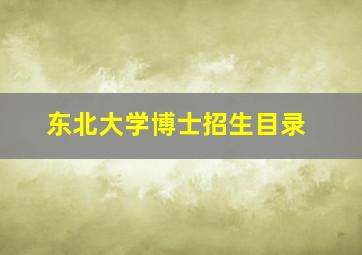 东北大学博士招生目录